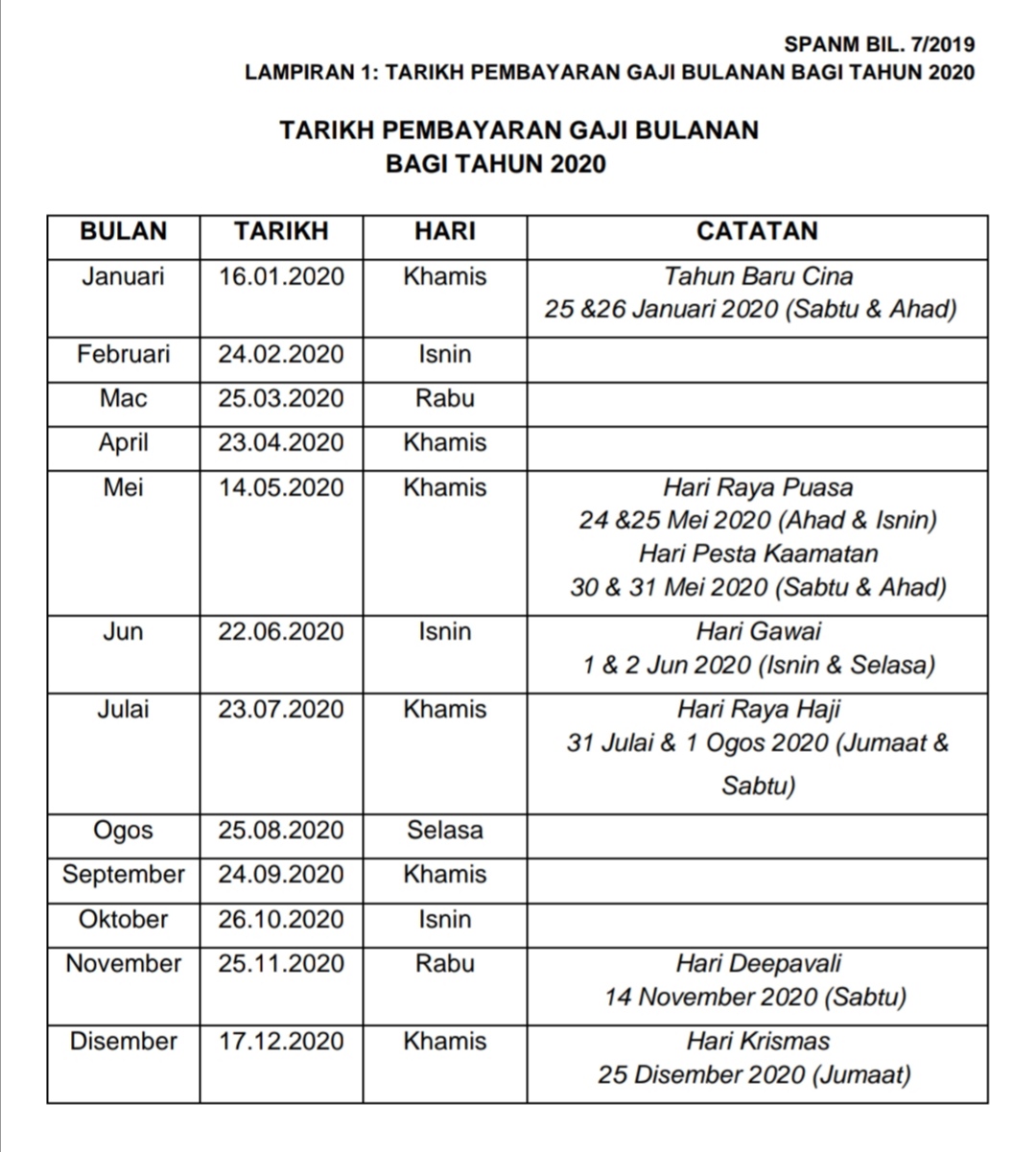 SPANM BIL. 7/2019
LAMPIRAN 1: TARIKH PEMBAYARAN GAJI BULANAN BAGI TAHUN 2020

TARIKH PEMBAYARAN GAJI BULANAN
BAGI TAHUN 2020

| BULAN | TARIKH | HARI | CATATAN |
|---|---|---|---|
| Januari | 16.01.2020 | Khamis | Tahun Baru Cina 25 &26 Januari 2020 (Sabtu & Ahad) |
| Februari | 24.02.2020 | Isnin | |
| Mac | 25.03.2020 | Rabu | |
| April | 23.04.2020 | Khamis | |
| Mei | 14.05.2020 | Khamis | Hari Raya Puasa 24 &25 Mei 2020 (Ahad & Isnin) Hari Pesta Kaamatan 30 & 31 Mei 2020 (Sabtu & Ahad) |
| Jun | 22.06.2020 | Isnin | Hari Gawai 1 & 2 Jun 2020 (Isnin & Selasa) |
| Julai | 23.07.2020 | Khamis | Hari Raya Haji 31 Julai & 1 Ogos 2020 (Jumaat & Sabtu) |
| Ogos | 25.08.2020 | Selasa | |
| September | 24.09.2020 | Khamis | |
| Oktober | 26.10.2020 | Isnin | |
| November | 25.11.2020 | Rabu | Hari Deepavali 14 November 2020 (Sabtu) |
| Disember | 17.12.2020 | Khamis | Hari Krismas 25 Disember 2020 (Jumaat) |